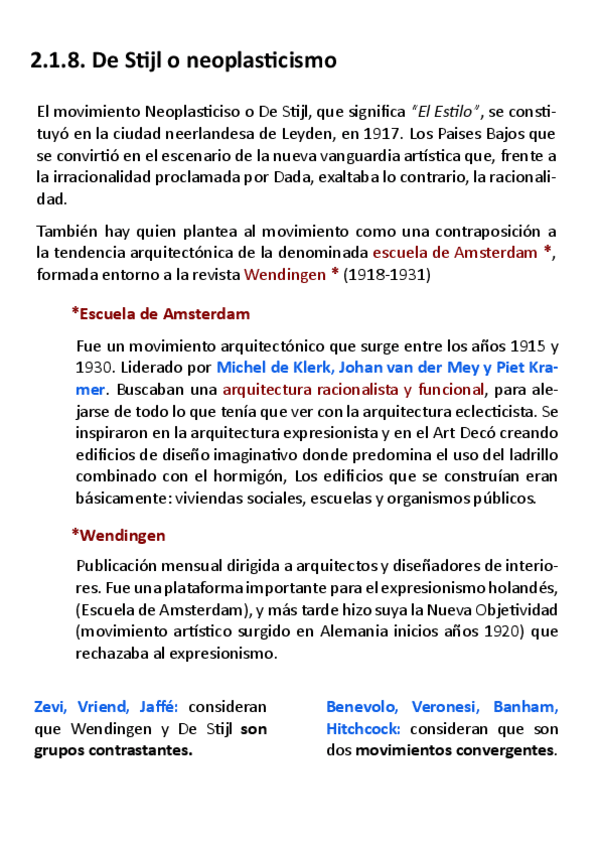 2.1.8. De Stijl o neoplasticismo

El movimiento Neoplasticiso o De Stijl, que significa "El Estilo", se constituyó en la ciudad neerlandesa de Leyden, en 1917. Los Paises Bajos que se convirtió en el escenario de la nueva vanguardia artística que, frente a la irracionalidad proclamada por Dada, exaltaba lo contrario, la racionalidad.

También hay quien plantea al movimiento como una contraposición a la tendencia arquitectónica de la denominada escuela de Amsterdam *, formada entorno a la revista Wendingen * (1918-1931)

*Escuela de Amsterdam

Fue un movimiento arquitectónico que surge entre los años 1915 y 1930. Liderado por Michel de Klerk, Johan van der Mey y Piet Kramer. Buscaban una arquitectura racionalista y funcional, para alejarse de todo lo que tenía que ver con la arquitectura eclecticista. Se inspiraron en la arquitectura expresionista y en el Art Decó creando edificios de diseño imaginativo donde predomina el uso del ladrillo combinado con el hormigón, Los edificios que se construían eran básicamente: viviendas sociales, escuelas y organismos públicos.

*Wendingen

Publicación mensual dirigida a arquitectos y diseñadores de interiores. Fue una plataforma importante para el expresionismo holandés, (Escuela de Amsterdam), y más tarde hizo suya la Nueva Objetividad (movimiento artístico surgido en Alemania inicios años 1920) que rechazaba al expresionismo.

Zevi, Vriend, Jaffé: consideran que Wendingen y De Stijl son grupos contrastantes.

Benevolo, Veronesi, Banham, Hitchcock: consideran que son dos movimientos convergentes.